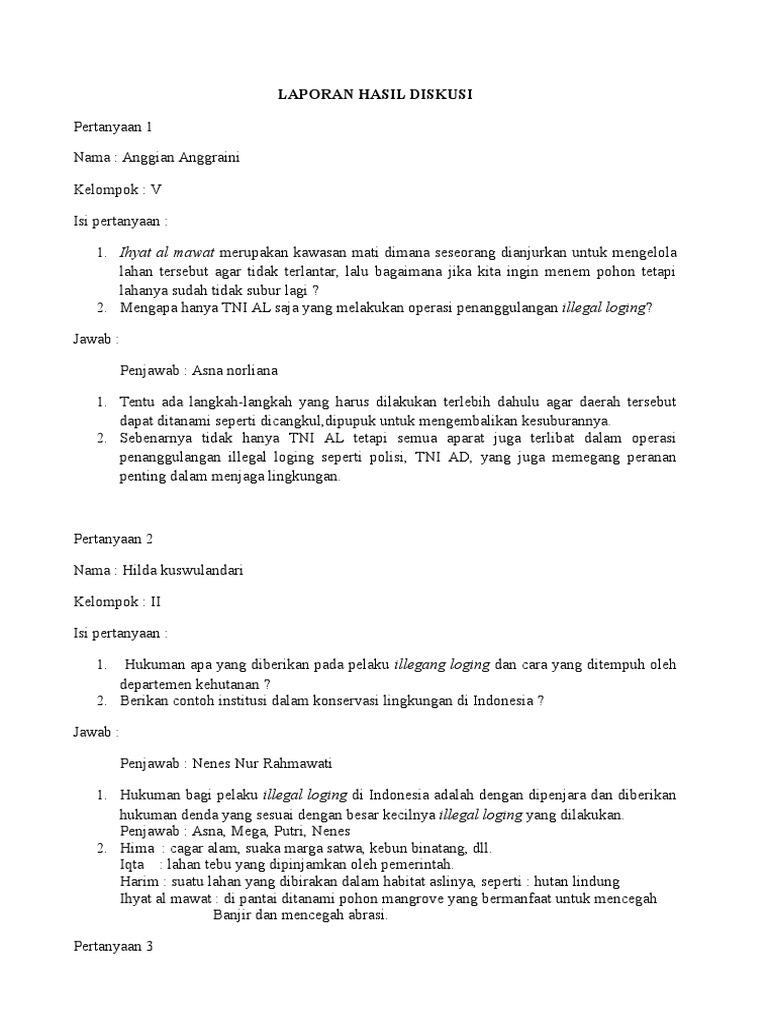 LAPORAN HASIL DISKUSI

Pertanyaan 1

Nama : Anggian Anggraini

Kelompok : V

Isi pertanyaan :

1. Ihyat al mawat merupakan kawasan mati dimana seseorang dianjurkan untuk mengelola lahan tersebut agar tidak terlantar, lalu bagaimana jika kita ingin menem pohon tetapi lahanya sudah tidak subur lagi ?
2. Mengapa hanya TNI AL saja yang melakukan operasi penanggulangan illegal loging?

Jawab :

Penjawab : Asna norliana

1. Tentu ada langkah-langkah yang harus dilakukan terlebih dahulu agar daerah tersebut dapat ditanami seperti dicangkul,dipupuk untuk mengembalikan kesuburannya.
2. Sebenarnya tidak hanya TNI AL tetapi semua aparat juga terlibat dalam operasi penanggulangan illegal loging seperti polisi, TNI AD, yang juga memegang peranan penting dalam menjaga lingkungan.

Pertanyaan 2

Nama : Hilda kuswulandari

Kelompok : II

Isi pertanyaan :

1. Hukuman apa yang diberikan pada pelaku illegang loging dan cara yang ditempuh oleh departemen kehutanan ?
2. Berikan contoh institusi dalam konservasi lingkungan di Indonesia ?

Jawab :

Penjawab : Nenes Nur Rahmawati

1. Hukuman bagi pelaku illegal loging di Indonesia adalah dengan dipenjara dan diberikan hukuman denda yang sesuai dengan besar kecilnya illegal loging yang dilakukan.
Penjawab : Asna, Mega, Putri, Nenes
2. Hima : cagar alam, suaka marga satwa, kebun binatang, dll.
Iqta : lahan tebu yang dipinjamkan oleh pemerintah.
Harim : suatu lahan yang dibirakan dalam habitat aslinya, seperti : hutan lindung
Ihyat al mawat : di pantai ditanami pohon mangrove yang bermanfaat untuk mencegah Banjir dan mencegah abrasi.

Pertanyaan 3